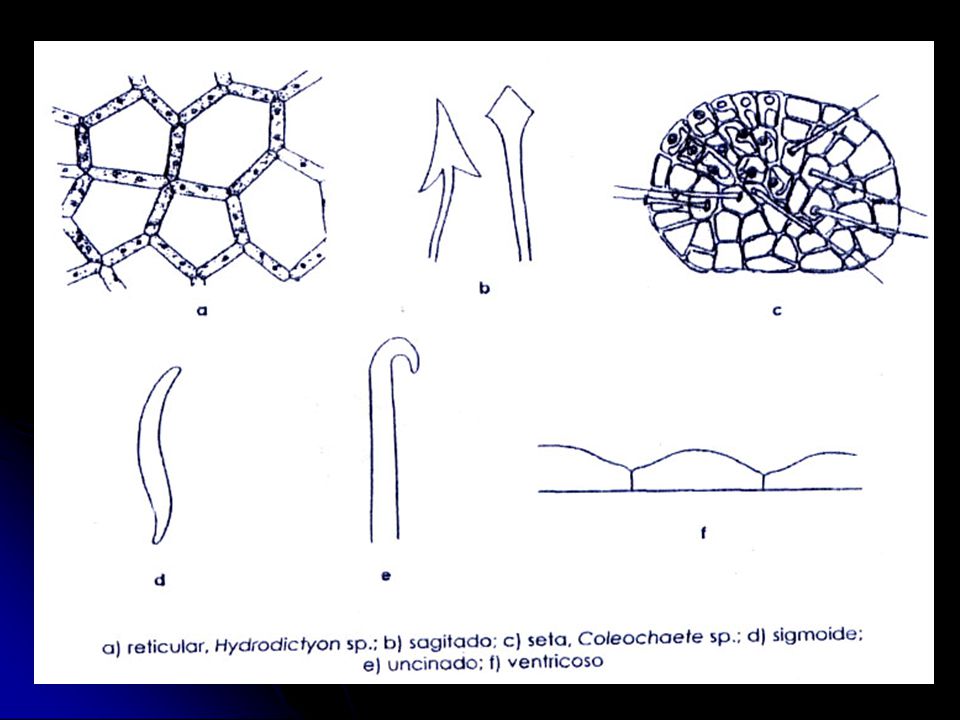 a

b

c

d

e

f

a) reticular, Hydrodictyon sp.; b) sagitado; c) seta, Coleochaete sp.; d) sigmoide; e) uncinado; f) ventricoso